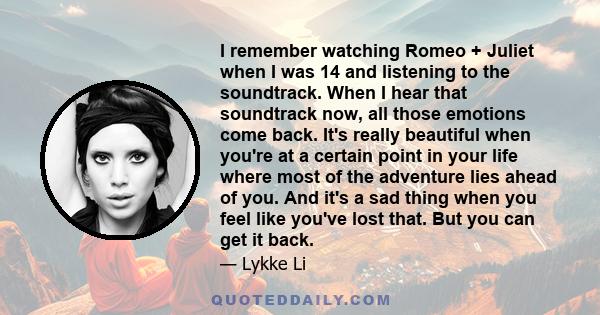 I remember watching Romeo + Juliet when I was 14 and listening to the soundtrack. When I hear that soundtrack now, all those emotions come back. It's really beautiful when you're at a certain point in your life where most of the adventure lies ahead of you. And it's a sad thing when you feel like you've lost that. But you can get it back.

— Lykke Li

QUOTEDDAILY.COM